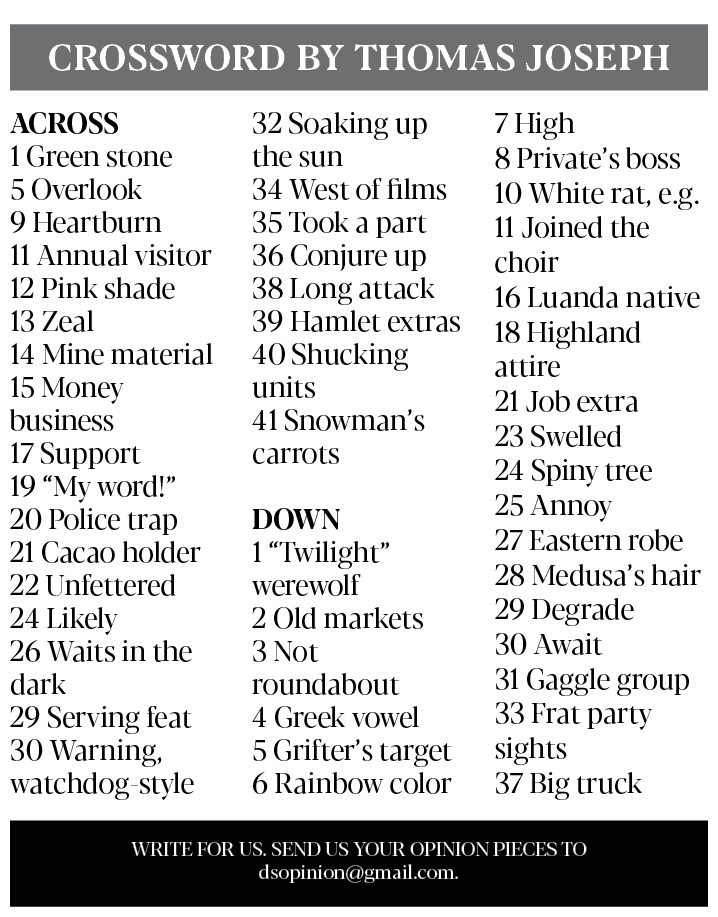 CROSSWORD BY THOMAS JOSEPH

ACROSS
1 Green stone
5 Overlook
9 Heartburn
11 Annual visitor
12 Pink shade
13 Zeal
14 Mine material
15 Money business
17 Support
19 "My word!"
20 Police trap
21 Cacao holder
22 Unfettered
24 Likely
26 Waits in the dark
29 Serving feat
30 Warning, watchdog-style
32 Soaking up the sun
34 West of films
35 Took a part
36 Conjure up
38 Long attack
39 Hamlet extras
40 Shucking units
41 Snowman's carrots

DOWN
1 "Twilight" werewolf
2 Old markets
3 Not roundabout
4 Greek vowel
5 Grifter's target
6 Rainbow color
7 High
8 Private's boss
10 White rat, e.g.
11 Joined the choir
16 Luanda native
18 Highland attire
21 Job extra
23 Swelled
24 Spiny tree
25 Annoy
27 Eastern robe
28 Medusa's hair
29 Degrade
30 Await
31 Gaggle group
33 Frat party sights
37 Big truck

WRITE FOR US. SEND US YOUR OPINION PIECES TO
dsopinion@gmail.com.